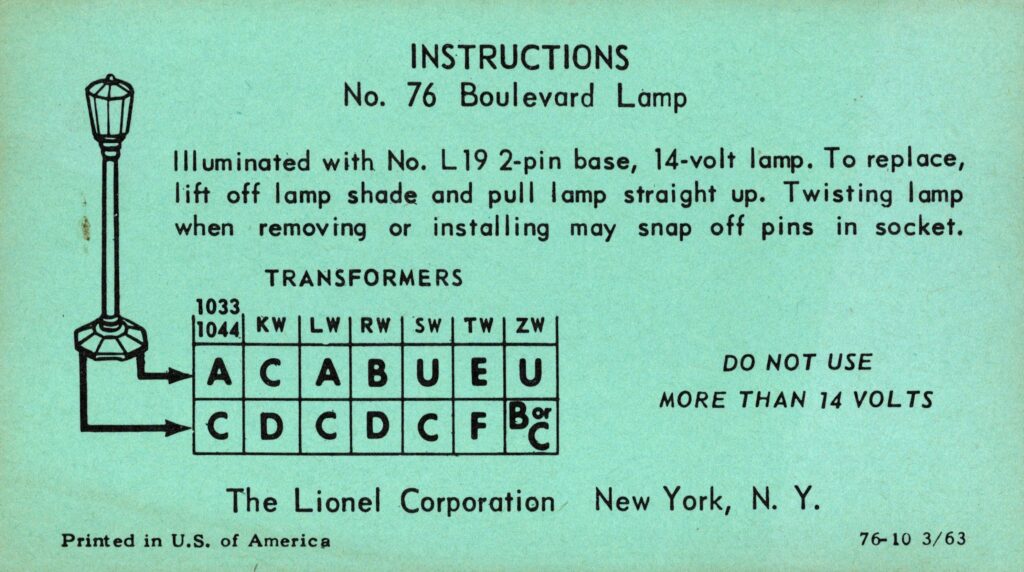 INSTRUCTIONS
No. 76 Boulevard Lamp

Illuminated with No. L19 2-pin base, 14-volt lamp. To replace, lift off lamp shade and pull lamp straight up. Twisting lamp when removing or installing may snap off pins in socket.

TRANSFORMERS

| 1033 1044 | KW | LW | RW | SW | TW | ZW |
|---|---|---|---|---|---|---|
| A | C | A | B | U | E | U |
| C | D | C | D | C | F | B or C |

DO NOT USE
MORE THAN 14 VOLTS

The Lionel Corporation New York, N. Y.

Printed in U.S. of America

76-10 3/63